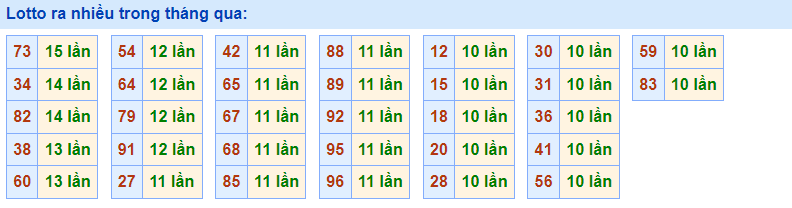 Lotto ra nhiều trong tháng qua:

| 73 | 15 lần |
|---|---|
| 34 | 14 lần |
| 82 | 14 lần |
| 38 | 13 lần |
| 60 | 13 lần |

| 54 | 12 lần |
|---|---|
| 64 | 12 lần |
| 79 | 12 lần |
| 91 | 12 lần |
| 27 | 11 lần |

| 42 | 11 lần |
|---|---|
| 65 | 11 lần |
| 67 | 11 lần |
| 68 | 11 lần |
| 85 | 11 lần |

| 88 | 11 lần |
|---|---|
| 89 | 11 lần |
| 92 | 11 lần |
| 95 | 11 lần |
| 96 | 11 lần |

| 12 | 10 lần |
|---|---|
| 15 | 10 lần |
| 18 | 10 lần |
| 20 | 10 lần |
| 28 | 10 lần |

| 30 | 10 lần |
|---|---|
| 31 | 10 lần |
| 36 | 10 lần |
| 41 | 10 lần |
| 56 | 10 lần |

| 59 | 10 lần |
|---|---|
| 83 | 10 lần |